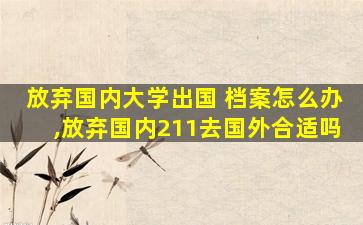 放弃国内大学出国 档案怎么办,放弃国内211去国外合适吗